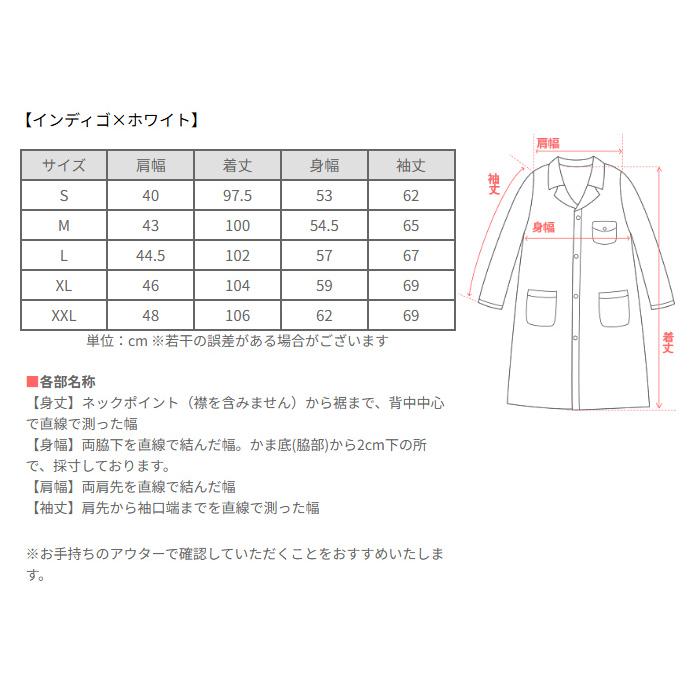 【インディゴ×ホワイト】

| サイズ | 肩幅 | 着丈 | 身幅 | 袖丈 |
|---|---|---|---|---|
| S | 40 | 97.5 | 53 | 62 |
| M | 43 | 100 | 54.5 | 65 |
| L | 44.5 | 102 | 57 | 67 |
| XL | 46 | 104 | 59 | 69 |
| XXL | 48 | 106 | 62 | 69 |

単位：cm ※若干の誤差がある場合がございます

■各部名称
【身丈】ネックポイント（襟を含みません）から裾まで、背中中心で直線で測った幅
【身幅】両脇下を直線で結んだ幅。かま底(脇部)から2cm下の所で、採寸しております。
【肩幅】両肩先を直線で結んだ幅
【袖丈】肩先から袖口端までを直線で測った幅

※お手持ちのアウターで確認していただくことをおすすめいたします。

肩幅
袖丈
身幅
着丈